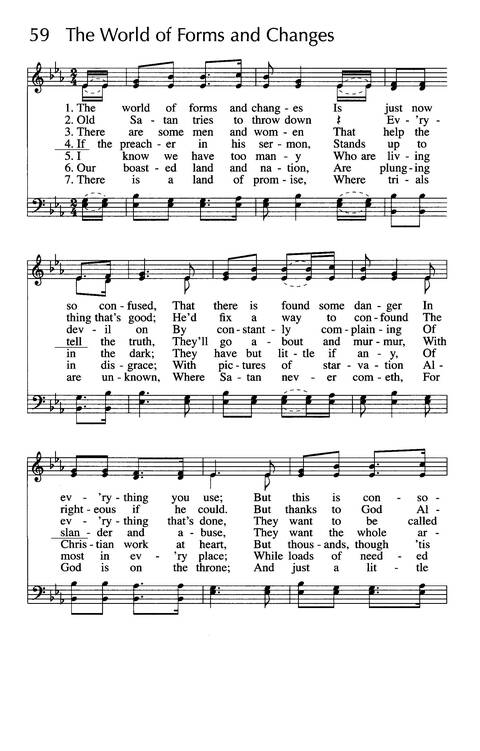 59 The World of Forms and Changes

1. The world of forms and chang - es Is just now
2. Old Sa - tan tries to throw down Ev - 'ry -
3. There are some men and wom - en That help the
4. If the preach - er in his ser - mon, Stands up to
5. I know we have too man - y Who are liv - ing
6. Our boast - ed land and na - tion, Are plung - ing
7. There is a land of prom - ise, Where tri - als

so con - fused, That there is found some dan - ger In
thing that's good; He'd fix a way to con - found The
dev - il on By con - stant - ly com - plain - ing Of
tell the truth, They'll go a - bout and mur - mur, With
in the dark; They have but lit - tle if an - y, Of
in dis - grace; With pic - tures of star - va - tion Al -
are un - known, Where Sa - tan nev - er com - eth, For

ev - 'ry - thing you use; But this is con - so -
right - eous if he could. But thanks to God Al -
ev - 'ry - thing that's done, They want to be called
slan - der and a - buse, They want the whole ar -
Chris - tian work at heart, But thous - ands, though 'tis
most in ev - 'ry place; While loads of need - ed
God is on the throne; And just a lit - tle